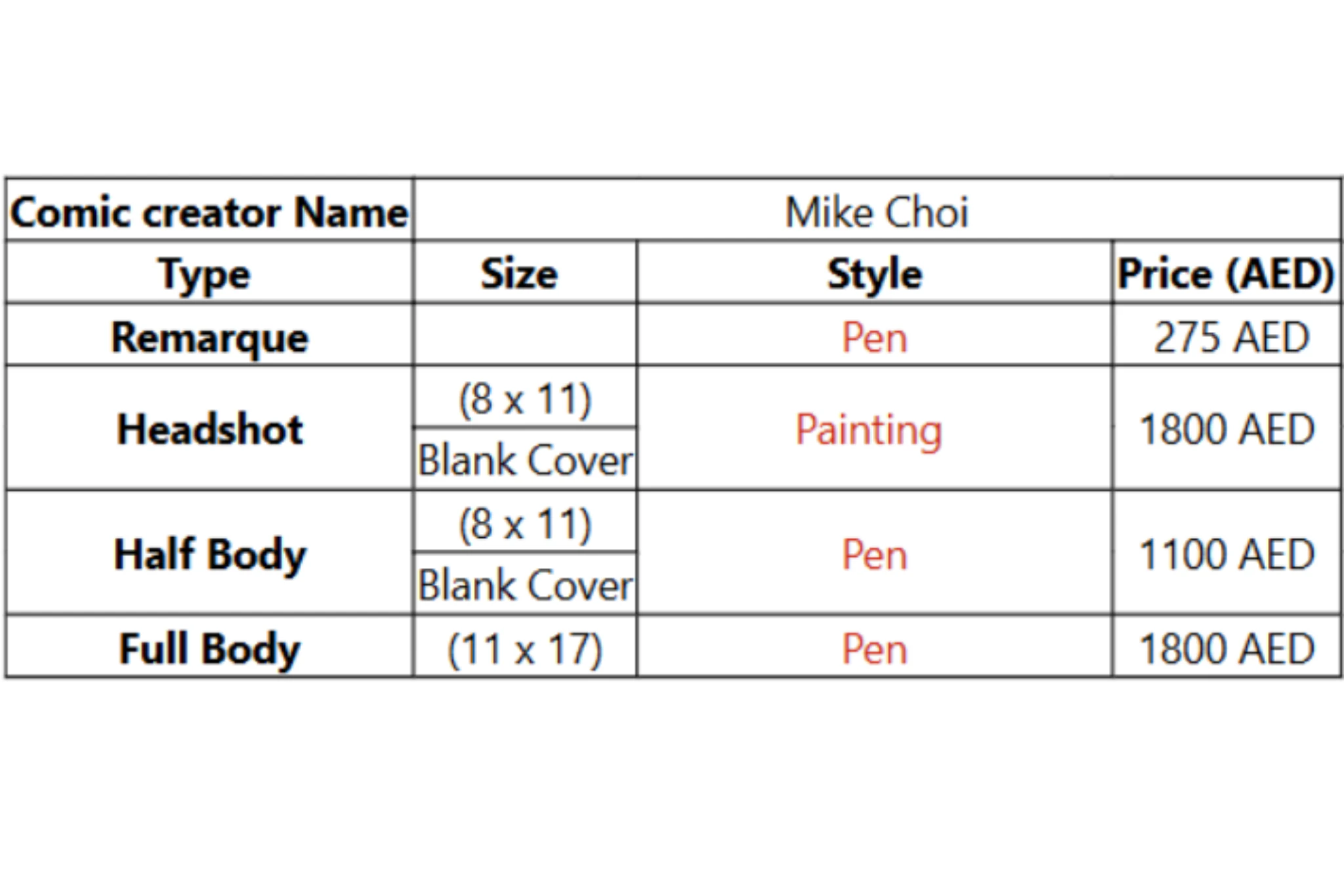 | Comic creator Name | Mike Choi | | |
|---|---|---|---|
| Type | Size | Style | Price (AED) |
| Remarque | | Pen | 275 AED |
| Headshot | (8 x 11) | Painting | 1800 AED |
| | Blank Cover | | |
| Half Body | (8 x 11) | Pen | 1100 AED |
| | Blank Cover | | |
| Full Body | (11 x 17) | Pen | 1800 AED |